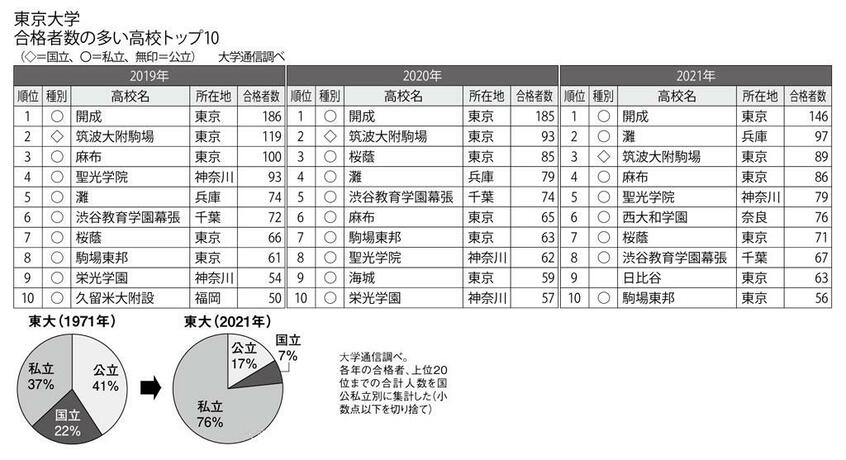 東京大学
合格者数の多い高校トップ10
（◇=国立、○=私立、無印=公立）　大学通信調べ

2019年

| 順位 | 種別 | 高校名 | 所在地 | 合格者数 |
|---|---|---|---|---|
| 1 | ○ | 開成 | 東京 | 186 |
| 2 | ◇ | 筑波大附駒場 | 東京 | 119 |
| 3 | ○ | 麻布 | 東京 | 100 |
| 4 | ○ | 聖光学院 | 神奈川 | 93 |
| 5 | ○ | 灘 | 兵庫 | 74 |
| 6 | ○ | 渋谷教育学園幕張 | 千葉 | 72 |
| 7 | ○ | 桜蔭 | 東京 | 66 |
| 8 | ○ | 駒場東邦 | 東京 | 61 |
| 9 | ○ | 栄光学園 | 神奈川 | 54 |
| 10 | ○ | 久留米大附設 | 福岡 | 50 |

2020年

| 順位 | 種別 | 高校名 | 所在地 | 合格者数 |
|---|---|---|---|---|
| 1 | ○ | 開成 | 東京 | 185 |
| 2 | ◇ | 筑波大附駒場 | 東京 | 93 |
| 3 | ○ | 桜蔭 | 東京 | 85 |
| 4 | ○ | 灘 | 兵庫 | 79 |
| 5 | ○ | 渋谷教育学園幕張 | 千葉 | 74 |
| 6 | ○ | 麻布 | 東京 | 65 |
| 7 | ○ | 駒場東邦 | 東京 | 63 |
| 8 | ○ | 聖光学院 | 神奈川 | 62 |
| 9 | ○ | 海城 | 東京 | 59 |
| 10 | ○ | 栄光学園 | 神奈川 | 57 |

2021年

| 順位 | 種別 | 高校名 | 所在地 | 合格者数 |
|---|---|---|---|---|
| 1 | ○ | 開成 | 東京 | 146 |
| 2 | ○ | 灘 | 兵庫 | 97 |
| 3 | ◇ | 筑波大附駒場 | 東京 | 89 |
| 4 | ○ | 麻布 | 東京 | 86 |
| 5 | ○ | 聖光学院 | 神奈川 | 79 |
| 6 | ○ | 西大和学園 | 奈良 | 76 |
| 7 | ○ | 桜蔭 | 東京 | 71 |
| 8 | ○ | 渋谷教育学園幕張 | 千葉 | 67 |
| 9 |  | 日比谷 | 東京 | 63 |
| 10 | ○ | 駒場東邦 | 東京 | 56 |

東大（1971年）
私立 37%
公立 41%
国立 22%

東大（2021年）
公立 17%
国立 7%
私立 76%

大学通信調べ。各年の合格者、上位20位までの合計人数を国公私立別に集計した（小数点以下を切り捨て）